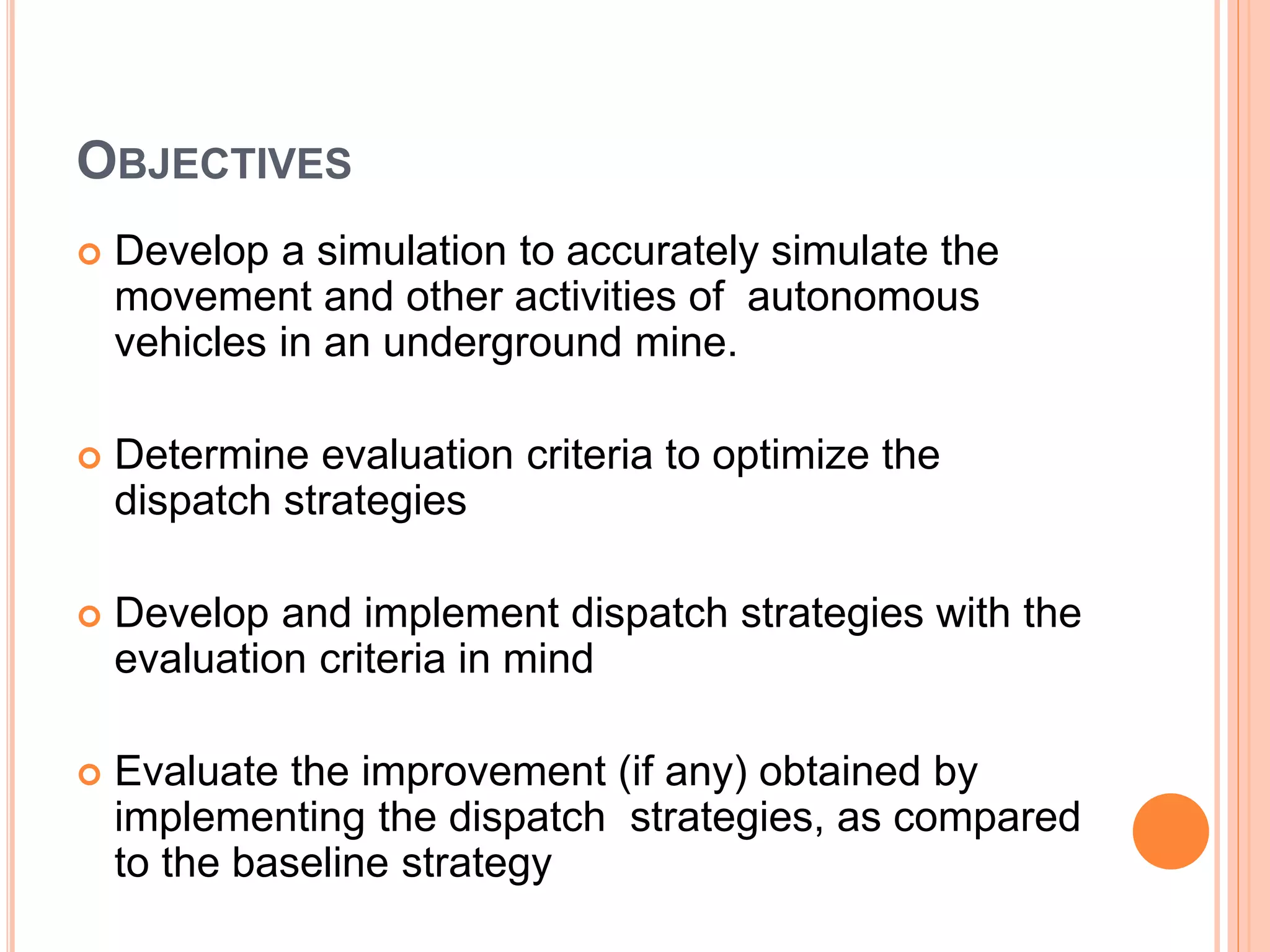 OBJECTIVES

Develop a simulation to accurately simulate the movement and other activities of autonomous vehicles in an underground mine.

Determine evaluation criteria to optimize the dispatch strategies

Develop and implement dispatch strategies with the evaluation criteria in mind

Evaluate the improvement (if any) obtained by implementing the dispatch strategies, as compared to the baseline strategy